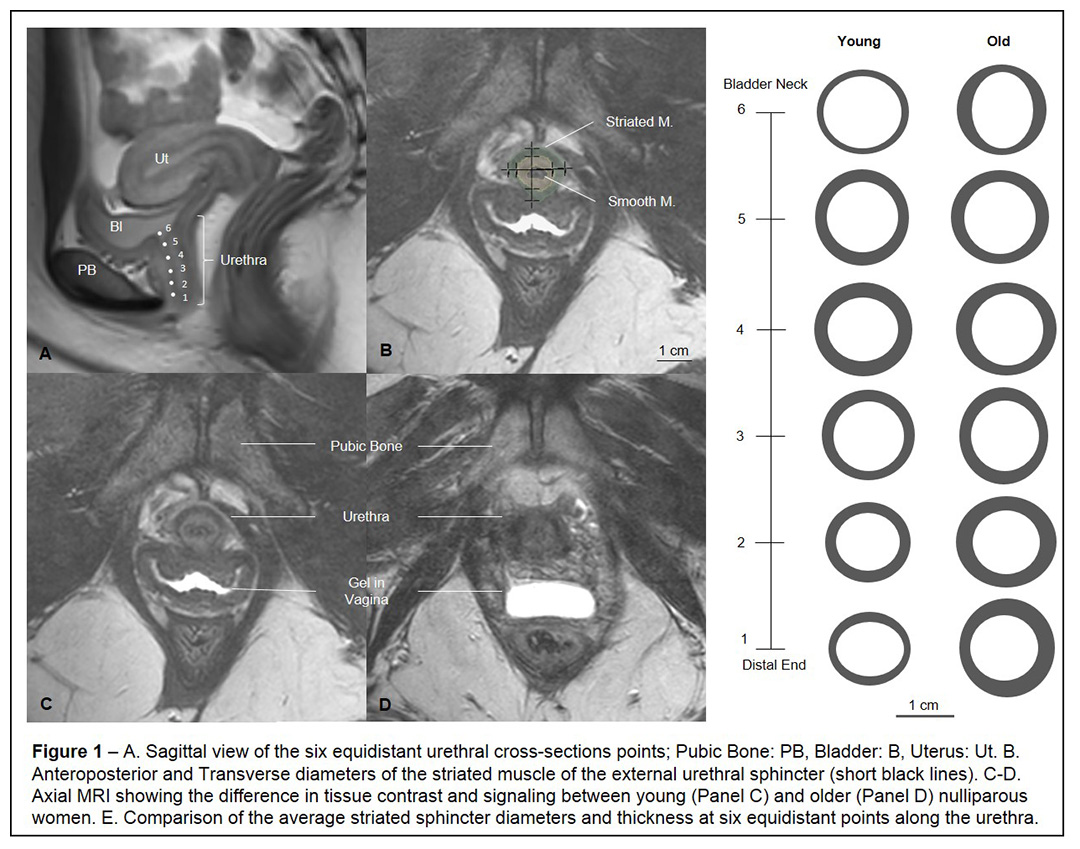 Ut
Bl
PB
6
5
4
3
2
1
Urethra
A

Striated M.
Smooth M.
B
1 cm

Pubic Bone
Urethra
Gel in Vagina
C
D

Young
Old
Bladder Neck
6
5
4
3
2
1
Distal End
1 cm

**Figure 1** – A. Sagittal view of the six equidistant urethral cross-sections points; Pubic Bone: PB, Bladder: B, Uterus: Ut. B. Anteroposterior and Transverse diameters of the striated muscle of the external urethral sphincter (short black lines). C-D. Axial MRI showing the difference in tissue contrast and signaling between young (Panel C) and older (Panel D) nulliparous women. E. Comparison of the average striated sphincter diameters and thickness at six equidistant points along the urethra.